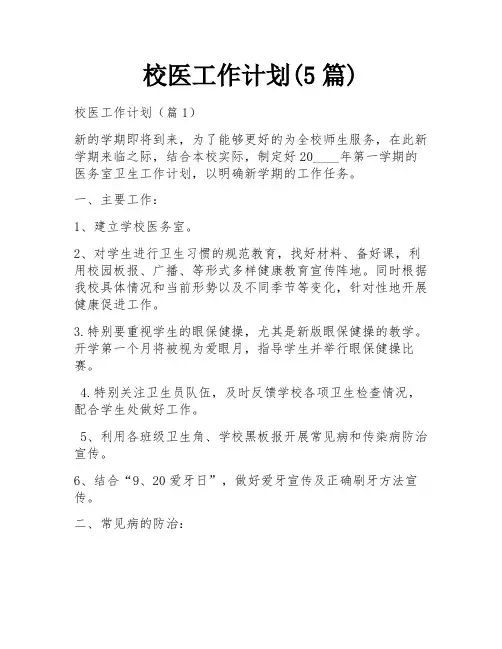 校医工作计划(5篇)

校医工作计划（篇1）

新的学期即将到来，为了能够更好的为全校师生服务，在此新学期来临之际，结合本校实际，制定好20____年第一学期的医务室卫生工作计划，以明确新学期的工作任务。

一、主要工作：

1、建立学校医务室。

2、对学生进行卫生习惯的规范教育，找好材料、备好课，利用校园板报、广播、等形式多样健康教育宣传阵地。同时根据我校具体情况和当前形势以及不同季节等变化，针对性地开展健康促进工作。

3.特别要重视学生的眼保健操，尤其是新版眼保健操的教学。开学第一个月将被视为爱眼月，指导学生并举行眼保健操比赛。

4.特别关注卫生员队伍，及时反馈学校各项卫生检查情况，配合学生处做好工作。

5、利用各班级卫生角、学校黑板报开展常见病和传染病防治宣传。

6、结合“9、20爱牙日”，做好爱牙宣传及正确刷牙方法宣传。

二、常见病的防治：